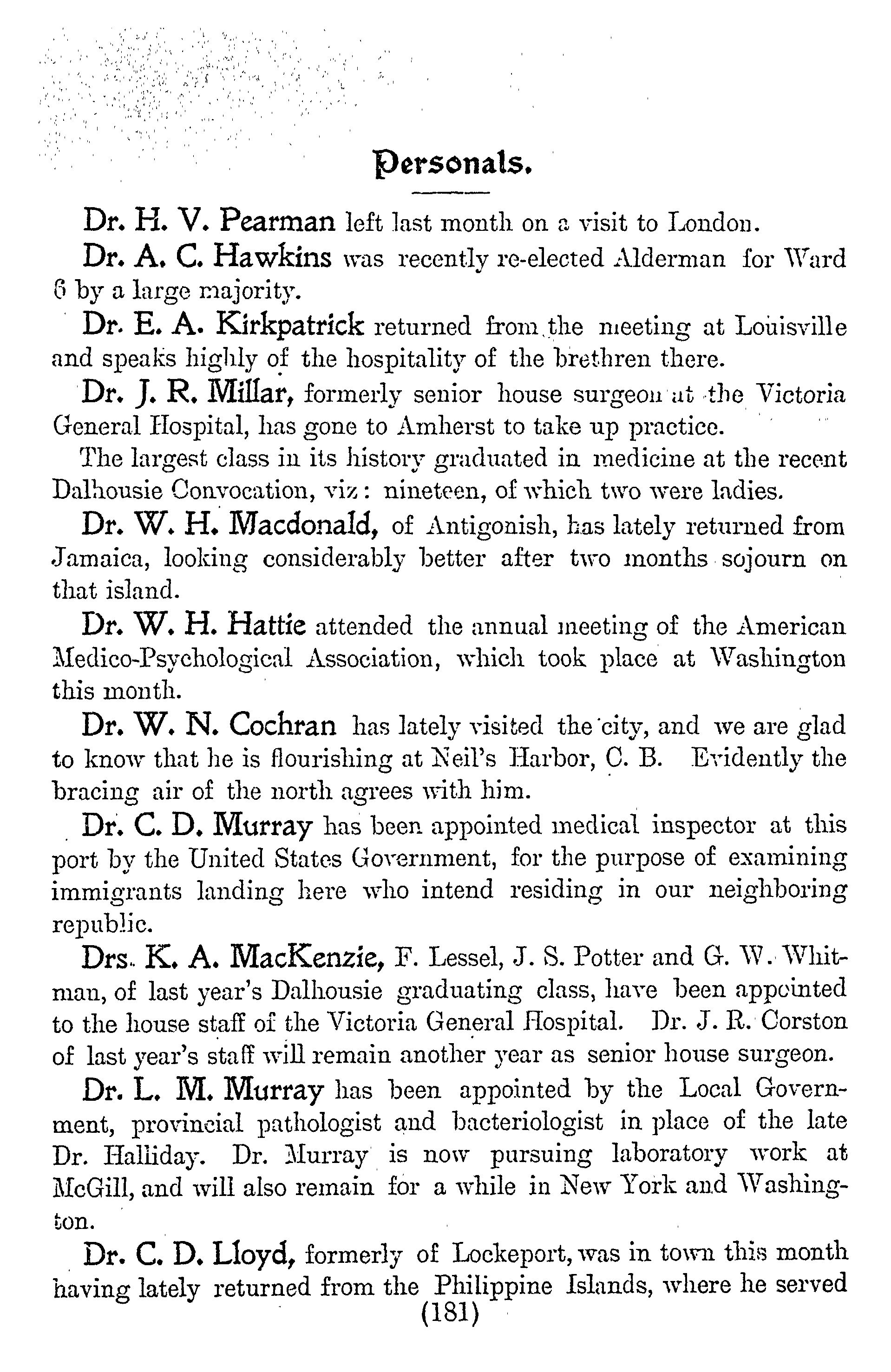 Personals.

Dr. H. V. Pearman left last month on a visit to London.

Dr. A. C. Hawkins was recently re-elected Alderman for Ward 6 by a large majority.

Dr. E. A. Kirkpatrick returned from the meeting at Louisville and speaks highly of the hospitality of the brethren there.

Dr. J. R. Millar, formerly senior house surgeon at the Victoria General Hospital, has gone to Amherst to take up practice.

The largest class in its history graduated in medicine at the recent Dalhousie Convocation, viz: nineteen, of which two were ladies.

Dr. W. H. Macdonald, of Antigonish, has lately returned from Jamaica, looking considerably better after two months sojourn on that island.

Dr. W. H. Hattie attended the annual meeting of the American Medico-Psychological Association, which took place at Washington this month.

Dr. W. N. Cochran has lately visited the city, and we are glad to know that he is flourishing at Neil's Harbor, C. B. Evidently the bracing air of the north agrees with him.

Dr. C. D. Murray has been appointed medical inspector at this port by the United States Government, for the purpose of examining immigrants landing here who intend residing in our neighboring republic.

Drs. K. A. MacKenzie, F. Lessel, J. S. Potter and G. W. Whitman, of last year's Dalhousie graduating class, have been appointed to the house staff of the Victoria General Hospital. Dr. J. R. Corston of last year's staff will remain another year as senior house surgeon.

Dr. L. M. Murray has been appointed by the Local Government, provincial pathologist and bacteriologist in place of the late Dr. Halliday. Dr. Murray is now pursuing laboratory work at McGill, and will also remain for a while in New York and Washington.

Dr. C. D. Lloyd, formerly of Lockeport, was in town this month having lately returned from the Philippine Islands, where he served

(181)